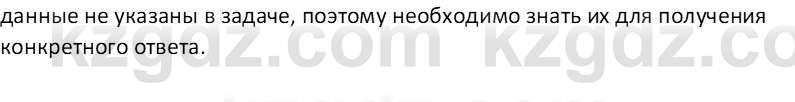 данные не указаны в задаче, поэтому необходимо знать их для получения конкретного ответа.

kzgdz.com kzgdz.co